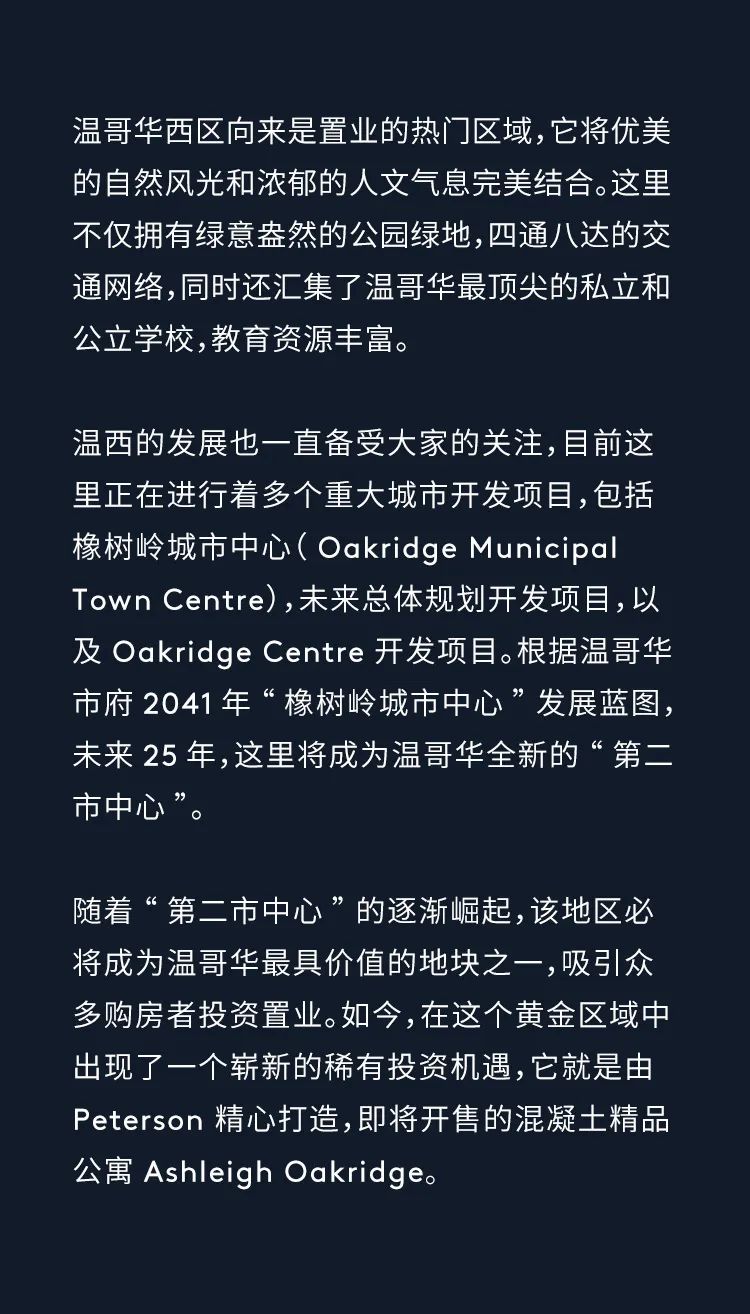 温哥华西区向来是置业的热门区域,它将优美的自然风光和浓郁的人文气息完美结合。这里不仅拥有绿意盎然的公园绿地,四通八达的交通网络,同时还汇集了温哥华最顶尖的私立和公立学校,教育资源丰富。

温西的发展也一直备受大家的关注,目前这里正在进行着多个重大城市开发项目,包括橡树岭城市中心(Oakridge Municipal Town Centre),未来总体规划开发项目,以及Oakridge Centre开发项目。根据温哥华市府2041年“橡树岭城市中心”发展蓝图,未来25年,这里将成为温哥华全新的“第二市中心”。

随着“第二市中心”的逐渐崛起,该地区必将成为温哥华最具价值的地块之一,吸引众多购房者投资置业。如今,在这个黄金区域中出现了一个崭新的稀有投资机遇,它就是由Peterson精心打造,即将开售的混凝土精品公寓Ashleigh Oakridge。